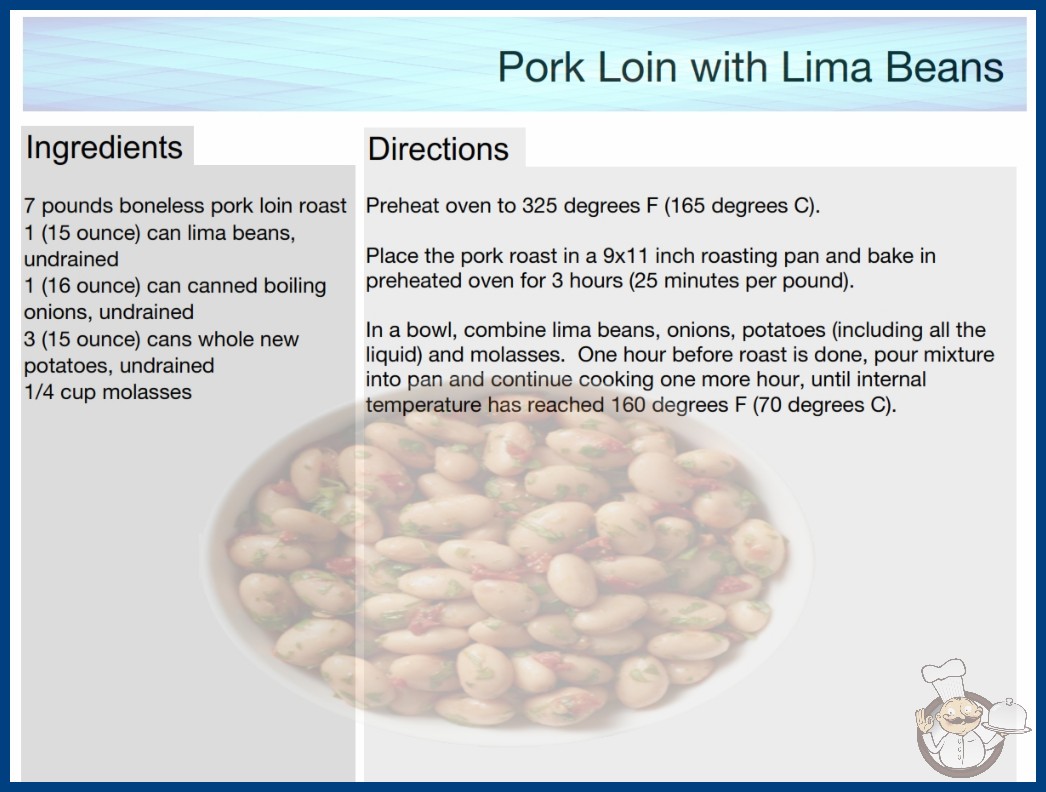 Pork Loin with Lima Beans

Ingredients

7 pounds boneless pork loin roast
1 (15 ounce) can lima beans, undrained
1 (16 ounce) can canned boiling onions, undrained
3 (15 ounce) cans whole new potatoes, undrained
1/4 cup molasses

Directions

Preheat oven to 325 degrees F (165 degrees C).

Place the pork roast in a 9x11 inch roasting pan and bake in preheated oven for 3 hours (25 minutes per pound).

In a bowl, combine lima beans, onions, potatoes (including all the liquid) and molasses. One hour before roast is done, pour mixture into pan and continue cooking one more hour, until internal temperature has reached 160 degrees F (70 degrees C).